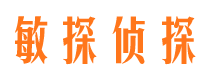 敏探侦探